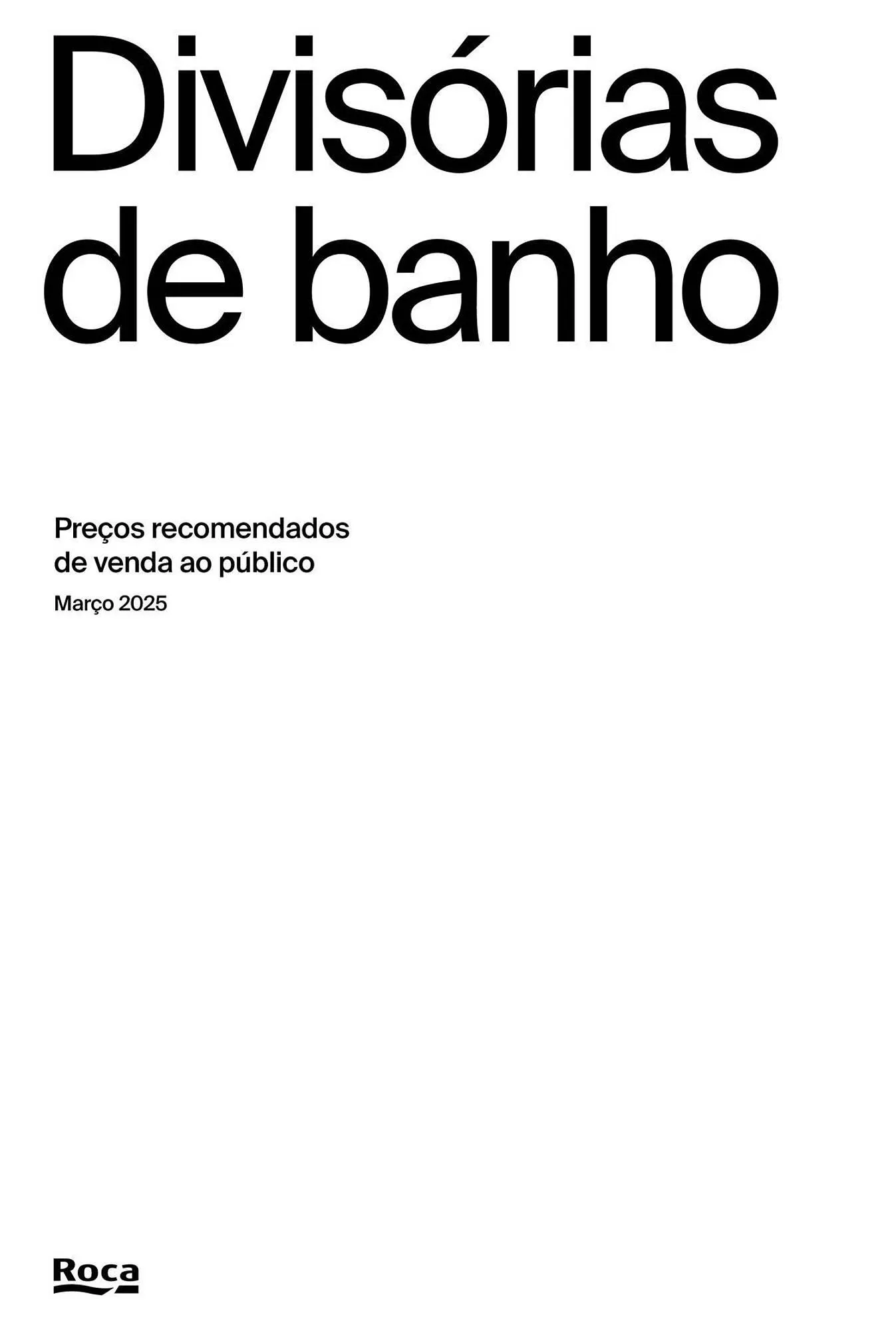 Divisórias de banho

Preços recomendados de venda ao público

Março 2025

Roca